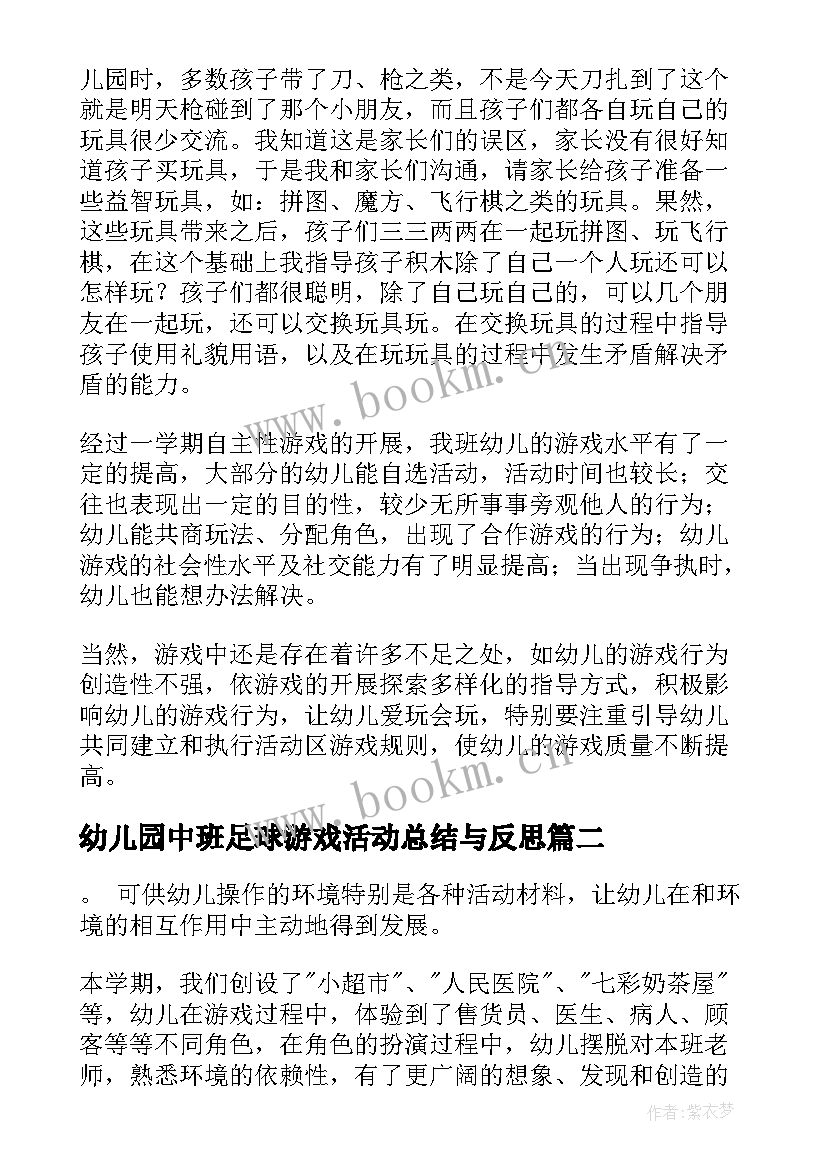 儿园时，多数孩子带了刀、枪之类，不是今天刀扎到了这个就是明天枪碰到了那个小朋友，而且孩子们都各自玩自己的玩具很少交流。我知道这是家长们的误区，家长没有很好知道孩子买玩具，于是我和家长们沟通，请家长给孩子准备一些益智玩具，如：拼图、魔方、飞行棋之类的玩具。果然，这些玩具带来之后，孩子们三三两两在一起玩拼图、玩飞行棋，在这个基础上我指导孩子积木除了自己一个人玩还可以怎样玩？孩子们都很聪明，除了自己玩自己的，可以几个朋友在一起玩，还可以交换玩具玩。在交换玩具的过程中指导孩子使用礼貌用语，以及在玩玩具的过程中发生矛盾解决矛盾的能力。

www.bookm.cn

经过一学期自主性游戏的开展，我班幼儿的游戏水平有了一定的提高，大部分的幼儿能自选活动，活动时间也较长；交往也表现出一定的目的性，较少无所事事旁观他人的行为；幼儿能共商玩法、分配角色，出现了合作游戏的行为；幼儿游戏的社会性水平及社交能力有了明显提高；当出现争执时，幼儿也能想办法解决。

当然，游戏中还是存在着许多不足之处，如幼儿的游戏行为创造性不强，依游戏的开展探索多样化的指导方式，积极影响幼儿的游戏行为，让幼儿爱玩会玩，特别要注重引导幼儿共同建立和执行活动区游戏规则，使幼儿的游戏质量不断提高。

www.bookm.cn

幼儿园中班足球游戏活动总结与反思篇二

。 可供幼儿操作的环境特别是各种活动材料，让幼儿在和环境的相互作用中主动地得到发展。

本学期，我们创设了"小超市"、"人民医院"、"七彩奶茶屋"等，幼儿在游戏过程中，体验到了售货员、医生、病人、顾客等等不同角色，在角色的扮演过程中，幼儿摆脱对本班老师，熟悉环境的依赖性，有了更广阔的想象、发现和创造的

作者：紫衣梦